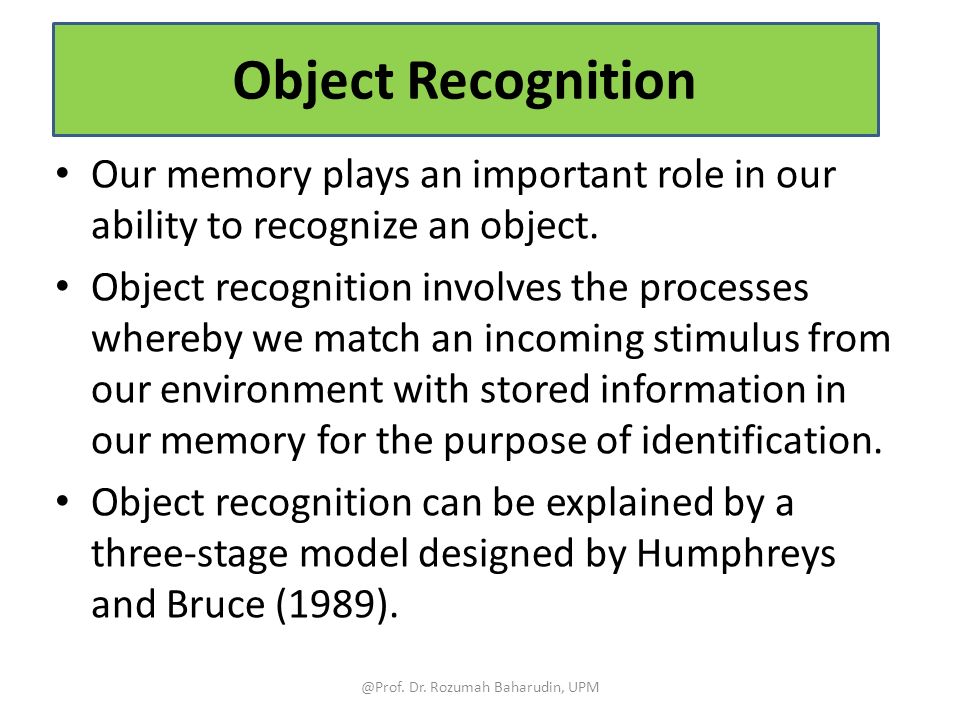 Object Recognition

• Our memory plays an important role in our ability to recognize an object.

• Object recognition involves the processes whereby we match an incoming stimulus from our environment with stored information in our memory for the purpose of identification.

• Object recognition can be explained by a three-stage model designed by Humphreys and Bruce (1989).

@Prof. Dr. Rozumah Baharudin, UPM